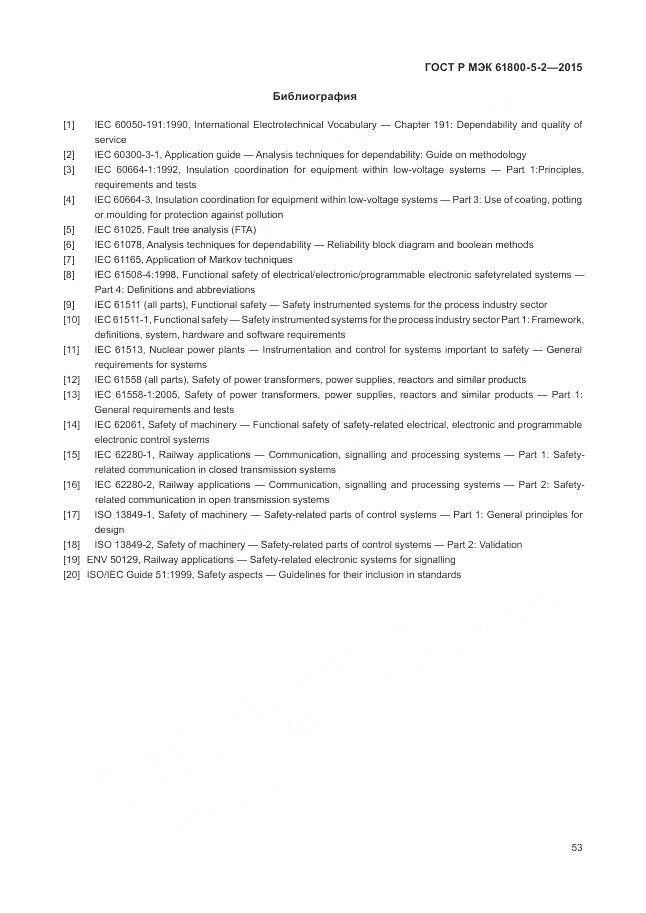 ГОСТ Р МЭК 61800-5-2—2015

Библиография

[1] IEC 60050-191:1990, International Electrotechnical Vocabulary — Chapter 191: Dependability and quality of service

[2] IEC 60300-3-1, Application guide — Analysis techniques for dependability: Guide on methodology

[3] IEC 60664-1:1992, Insulation coordination for equipment within low-voltage systems — Part 1:Principles, requirements and tests

[4] IEC 60664-3, Insulation coordination for equipment within low-voltage systems — Part 3: Use of coating, potting or moulding for protection against pollution

[5] IEC 61025, Fault tree analysis (FTA)

[6] IEC 61078, Analysis techniques for dependability — Reliability block diagram and boolean methods

[7] IEC 61165, Application of Markov techniques

[8] IEC 61508-4:1998, Functional safety of electrical/electronic/programmable electronic safetyrelated systems — Part 4: Definitions and abbreviations

[9] IEC 61511 (all parts), Functional safety — Safety instrumented systems for the process industry sector

[10] IEC 61511-1, Functional safety — Safety instrumented systems for the process industry sector Part 1: Framework, definitions, system, hardware and software requirements

[11] IEC 61513, Nuclear power plants — Instrumentation and control for systems important to safety — General requirements for systems

[12] IEC 61558 (all parts), Safety of power transformers, power supplies, reactors and similar products

[13] IEC 61558-1:2005, Safety of power transformers, power supplies, reactors and similar products — Part 1: General requirements and tests

[14] IEC 62061, Safety of machinery — Functional safety of safety-related electrical, electronic and programmable electronic control systems

[15] IEC 62280-1, Railway applications — Communication, signalling and processing systems — Part 1: Safety-related communication in closed transmission systems

[16] IEC 62280-2, Railway applications — Communication, signalling and processing systems — Part 2: Safety-related communication in open transmission systems

[17] ISO 13849-1, Safety of machinery — Safety-related parts of control systems — Part 1: General principles for design

[18] ISO 13849-2, Safety of machinery — Safety-related parts of control systems — Part 2: Validation

[19] ENV 50129, Railway applications — Safety-related electronic systems for signalling

[20] ISO/IEC Guide 51:1999, Safety aspects — Guidelines for their inclusion in standards

53